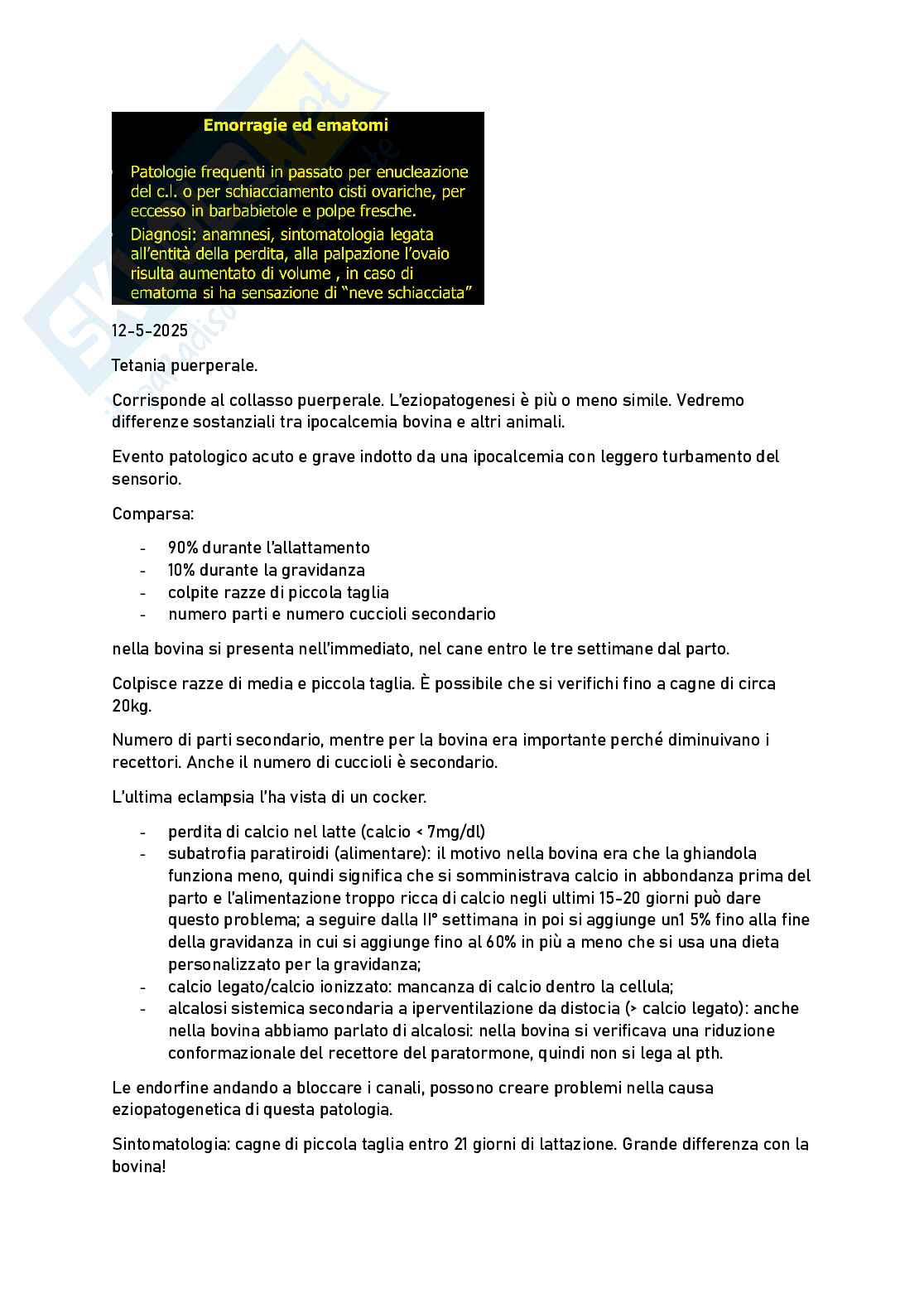 Emorragie ed ematomi

Patologie frequenti in passato per enucleazione del c.l. o per schiacciamento cisti ovariche, per eccesso in barbabietole e polpe fresche.

Diagnosi: anamnesi, sintomatologia legata all'entità della perdita, alla palpazione l'ovaio risulta aumentato di volume , in caso di ematoma si ha sensazione di "neve schiacciata"

12-5-2025

Tetania puerperale.

Corrisponde al collasso puerperale. L'eziopatogenesi è più o meno simile. Vedremo differenze sostanziali tra ipocalcemia bovina e altri animali.

Evento patologico acuto e grave indotto da una ipocalcemia con leggero turbamento del sensorio.

Comparsa:

- 90% durante l'allattamento
- 10% durante la gravidanza
- colpite razze di piccola taglia
- numero parti e numero cuccioli secondario

nella bovina si presenta nell'immediato, nel cane entro le tre settimane dal parto.

Colpisce razze di media e piccola taglia. È possibile che si verifichi fino a cagne di circa 20kg.

Numero di parti secondario, mentre per la bovina era importante perché diminuivano i recettori. Anche il numero di cuccioli è secondario.

L'ultima eclampsia l'ha vista di un cocker.

- perdita di calcio nel latte (calcio < 7mg/dl)
- subatrofia paratiroidi (alimentare): il motivo nella bovina era che la ghiandola funziona meno, quindi significa che si somministrava calcio in abbondanza prima del parto e l'alimentazione troppo ricca di calcio negli ultimi 15-20 giorni può dare questo problema; a seguire dalla II° settimana in poi si aggiunge un1 5% fino alla fine della gravidanza in cui si aggiunge fino al 60% in più a meno che si usa una dieta personalizzato per la gravidanza;
- calcio legato/calcio ionizzato: mancanza di calcio dentro la cellula;
- alcalosi sistemica secondaria a iperventilazione da distocia (> calcio legato): anche nella bovina abbiamo parlato di alcalosi: nella bovina si verificava una riduzione conformazionale del recettore del paratormone, quindi non si lega al pth.

Le endorfine andando a bloccare i canali, possono creare problemi nella causa eziopatogenetica di questa patologia.

Sintomatologia: cagne di piccola taglia entro 21 giorni di lattazione. Grande differenza con la bovina!